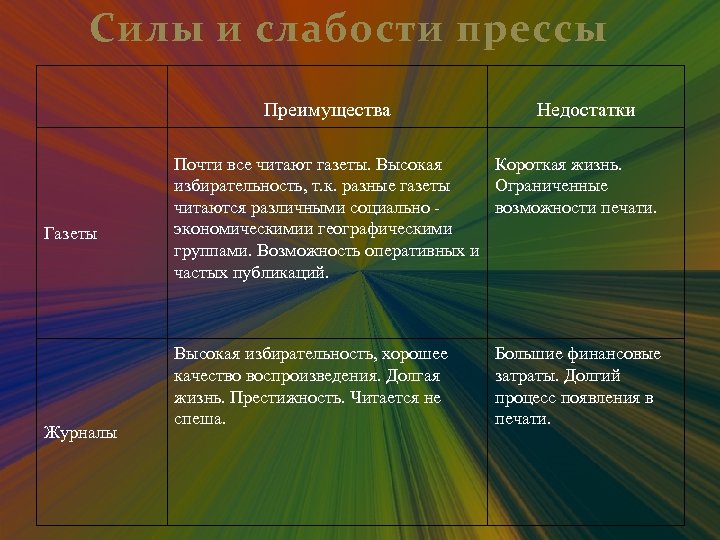 Силы и слабости прессы

| | Преимущества | Недостатки |
|---|---|---|
| Газеты | Почти все читают газеты. Высокая избирательность, т.к. разные газеты читаются различными социально - экономическимии географическими группами. Возможность оперативных и частых публикаций. | Короткая жизнь. Ограниченные возможности печати. |
| Журналы | Высокая избирательность, хорошее качество воспроизведения. Долгая жизнь. Престижность. Читается не спеша. | Большие финансовые затраты. Долгий процесс появления в печати. |